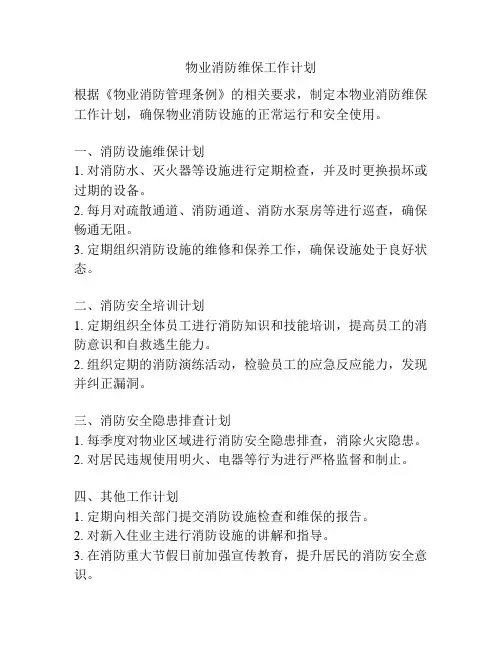 物业消防维保工作计划

根据《物业消防管理条例》的相关要求，制定本物业消防维保工作计划，确保物业消防设施的正常运行和安全使用。

一、消防设施维保计划
1. 对消防水、灭火器等设施进行定期检查，并及时更换损坏或过期的设备。
2. 每月对疏散通道、消防通道、消防水泵房等进行巡查，确保畅通无阻。
3. 定期组织消防设施的维修和保养工作，确保设施处于良好状态。

二、消防安全培训计划
1. 定期组织全体员工进行消防知识和技能培训，提高员工的消防意识和自救逃生能力。
2. 组织定期的消防演练活动，检验员工的应急反应能力，发现并纠正漏洞。

三、消防安全隐患排查计划
1. 每季度对物业区域进行消防安全隐患排查，消除火灾隐患。
2. 对居民违规使用明火、电器等行为进行严格监督和制止。

四、其他工作计划
1. 定期向相关部门提交消防设施检查和维保的报告。
2. 对新入住业主进行消防设施的讲解和指导。
3. 在消防重大节假日前加强宣传教育，提升居民的消防安全意识。